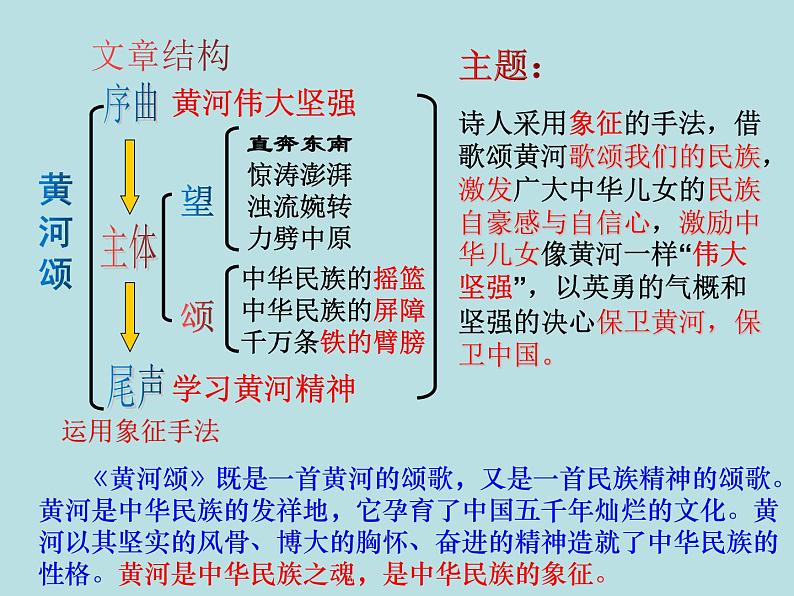 文章结构

黄河颂

序曲 黄河伟大坚强

主体

望
直奔东南
惊涛澎湃
浊流婉转
力劈中原

颂
中华民族的摇篮
中华民族的屏障
千万条铁的臂膀

尾声 学习黄河精神

运用象征手法

主题：

诗人采用象征的手法，借歌颂黄河歌颂我们的民族，激发广大中华儿女的民族自豪感与自信心，激励中华儿女像黄河一样“伟大坚强”，以英勇的气概和坚强的决心保卫黄河，保卫中国。

《黄河颂》既是一首黄河的颂歌，又是一首民族精神的颂歌。黄河是中华民族的发祥地，它孕育了中国五千年灿烂的文化。黄河以其坚实的风骨、博大的胸怀、奋进的精神造就了中华民族的性格。黄河是中华民族之魂，是中华民族的象征。